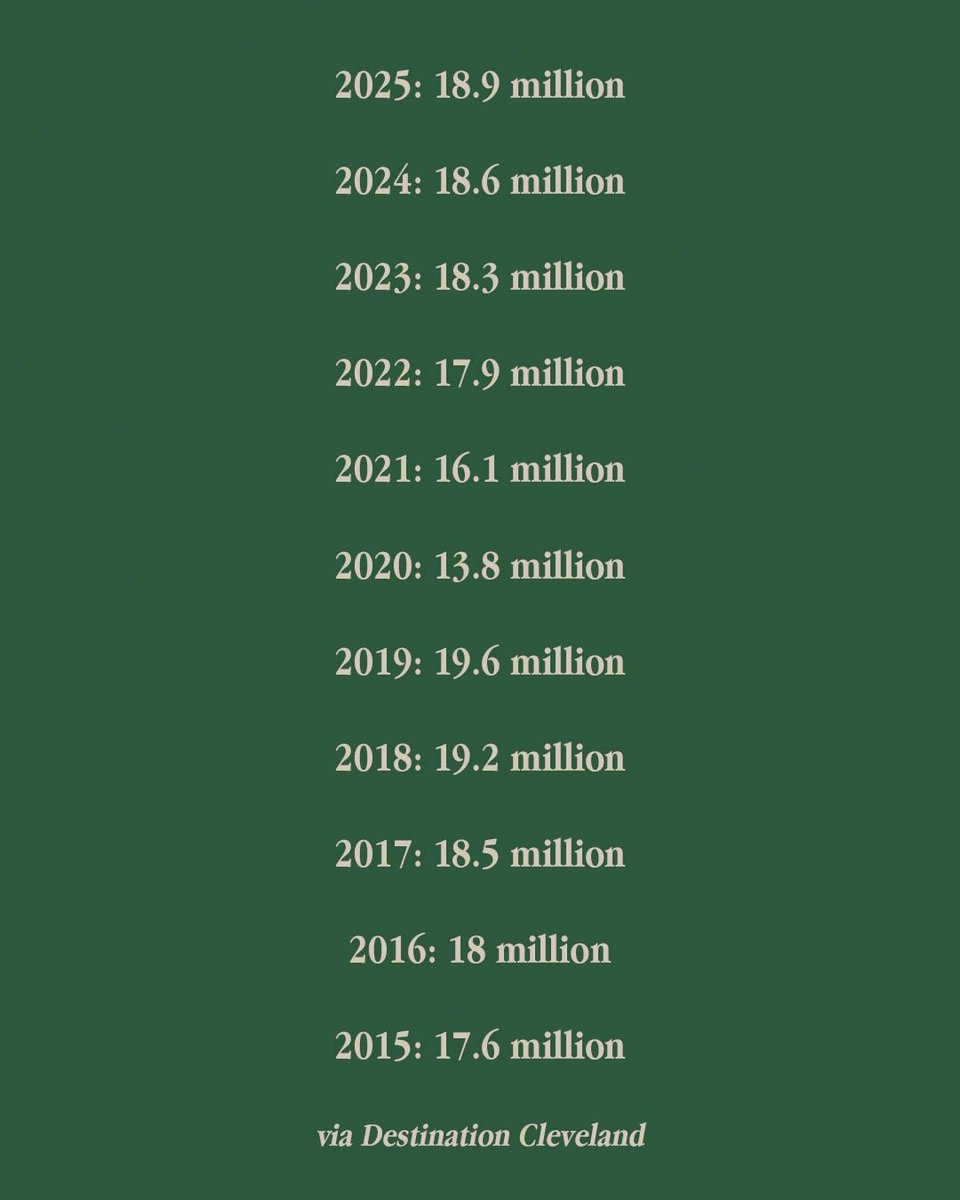 2025: 18.9 million

2024: 18.6 million

2023: 18.3 million

2022: 17.9 million

2021: 16.1 million

2020: 13.8 million

2019: 19.6 million

2018: 19.2 million

2017: 18.5 million

2016: 18 million

2015: 17.6 million

via Destination Cleveland